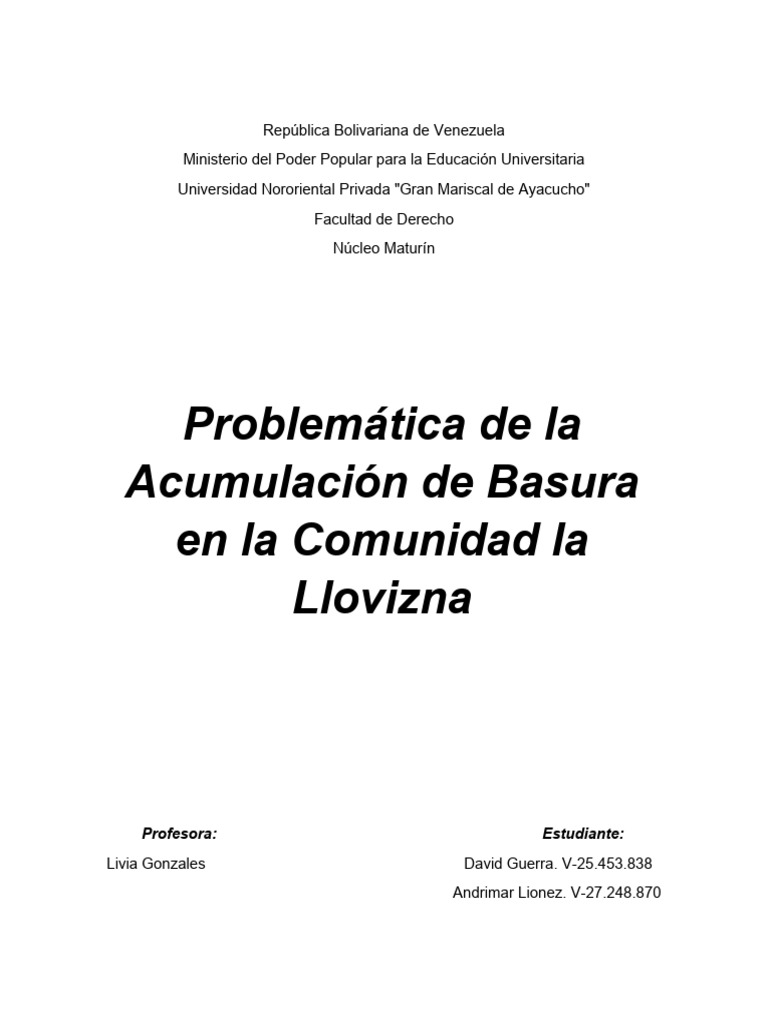 República Bolivariana de Venezuela
Ministerio del Poder Popular para la Educación Universitaria
Universidad Nororiental Privada "Gran Mariscal de Ayacucho"
Facultad de Derecho
Núcleo Maturín

Problemática de la Acumulación de Basura en la Comunidad la Llovizna

Profesora:
Livia Gonzales

Estudiante:
David Guerra. V-25.453.838
Andrimar Lionez. V-27.248.870